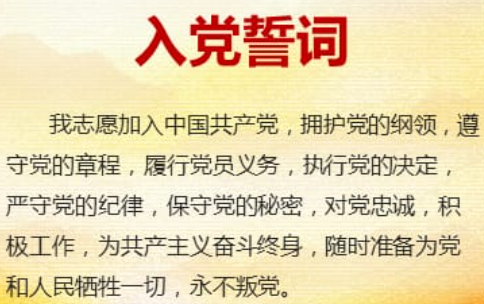 入党誓词

我志愿加入中国共产党，拥护党的纲领，遵守党的章程，履行党员义务，执行党的决定，严守党的纪律，保守党的秘密，对党忠诚，积极工作，为共产主义奋斗终身，随时准备为党和人民牺牲一切，永不叛党。